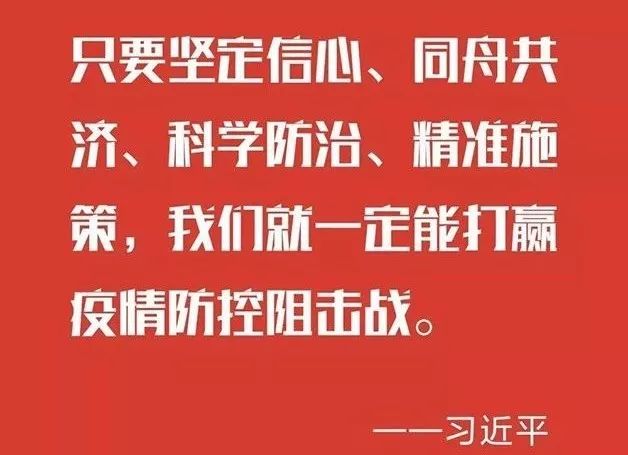 只要坚定信心、同舟共济、科学防治、精准施策，我们就一定能打赢疫情防控阻击战。

——习近平